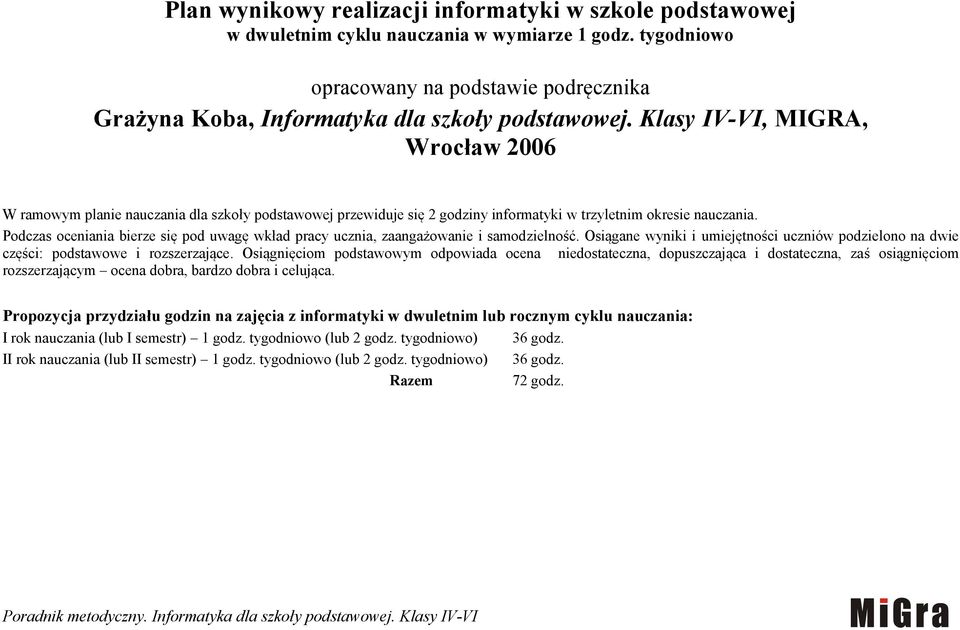 Plan wynikowy realizacji informatyki w szkole podstawowej
w dwuletnim cyklu nauczania w wymiarze 1 godz. tygodniowo

opracowany na podstawie podręcznika
Grażyna Koba, Informatyka dla szkoły podstawowej. Klasy IV-VI, MIGRA, Wrocław 2006

W ramowym planie nauczania dla szkoły podstawowej przewiduje się 2 godziny informatyki w trzyletnim okresie nauczania.

Podczas oceniania bierze się pod uwagę wkład pracy ucznia, zaangażowanie i samodzielność. Osiągane wyniki i umiejętności uczniów podzielono na dwie części: podstawowe i rozszerzające. Osiągnięciom podstawowym odpowiada ocena niedostateczna, dopuszczająca i dostateczna, zaś osiągnięciom rozszerzającym – ocena dobra, bardzo dobra i celująca.

Propozycja przydziału godzin na zajęcia z informatyki w dwuletnim lub rocznym cyklu nauczania:
I rok nauczania (lub I semestr) – 1 godz. tygodniowo (lub 2 godz. tygodniowo) 36 godz.
II rok nauczania (lub II semestr) – 1 godz. tygodniowo (lub 2 godz. tygodniowo) 36 godz.
Razem 72 godz.

Poradnik metodyczny. Informatyka dla szkoły podstawowej. Klasy IV-VI

MiGra